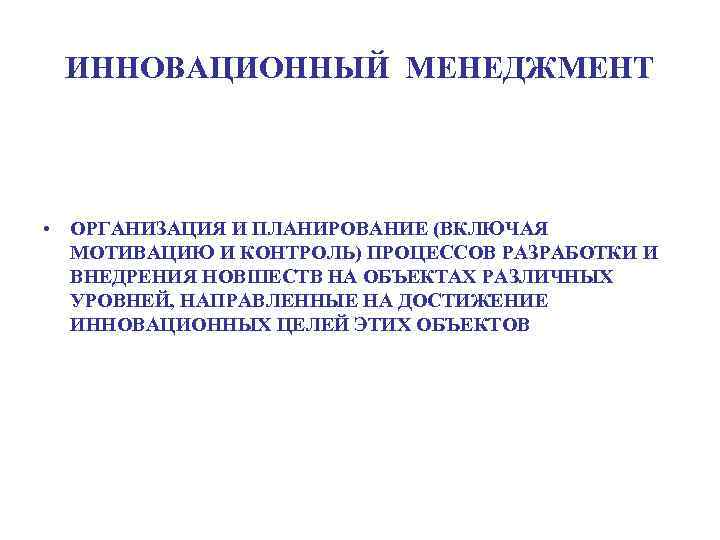 ИННОВАЦИОННЫЙ МЕНЕДЖМЕНТ

• ОРГАНИЗАЦИЯ И ПЛАНИРОВАНИЕ (ВКЛЮЧАЯ МОТИВАЦИЮ И КОНТРОЛЬ) ПРОЦЕССОВ РАЗРАБОТКИ И ВНЕДРЕНИЯ НОВШЕСТВ НА ОБЪЕКТАХ РАЗЛИЧНЫХ УРОВНЕЙ, НАПРАВЛЕННЫЕ НА ДОСТИЖЕНИЕ ИННОВАЦИОННЫХ ЦЕЛЕЙ ЭТИХ ОБЪЕКТОВ